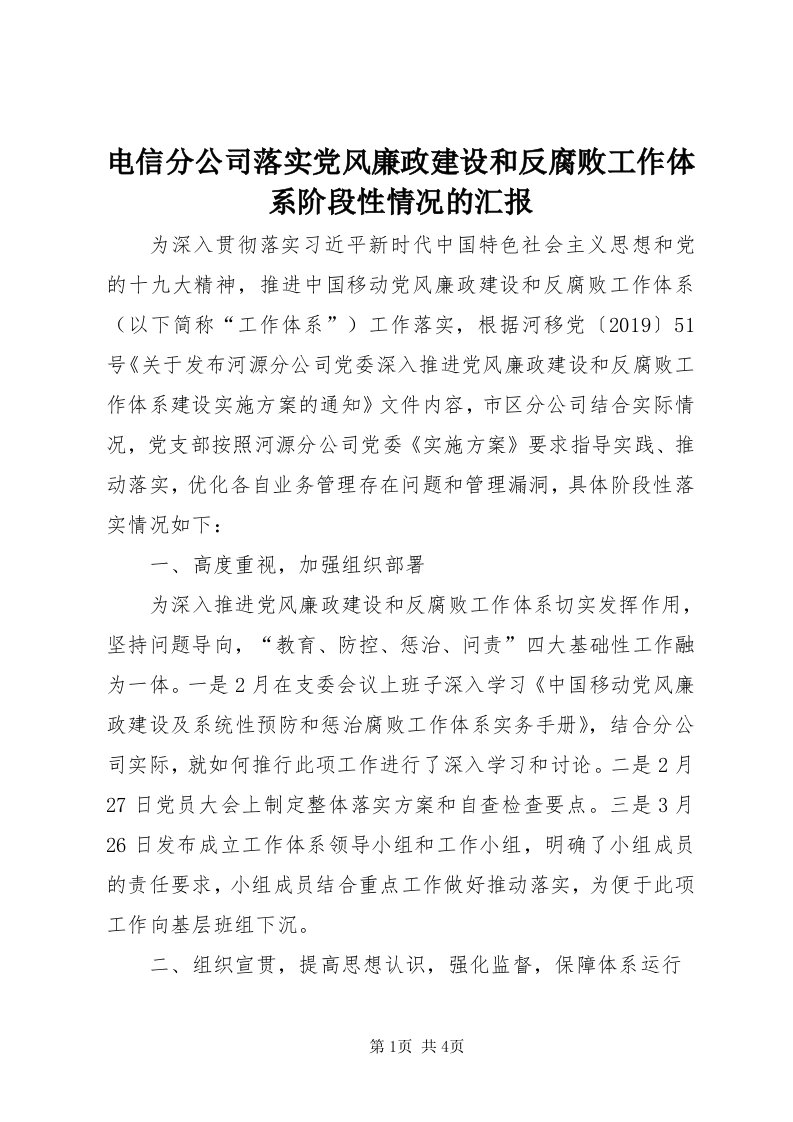 电信分公司落实党风廉政建设和反腐败工作体系阶段性情况的汇报

为深入贯彻落实习近平新时代中国特色社会主义思想和党的十九大精神，推进中国移动党风廉政建设和反腐败工作体系（以下简称“工作体系”）工作落实，根据河移党〔2019〕51号《关于发布河源分公司党委深入推进党风廉政建设和反腐败工作体系建设实施方案的通知》文件内容，市区分公司结合实际情况，党支部按照河源分公司党委《实施方案》要求指导实践、推动落实，优化各自业务管理存在问题和管理漏洞，具体阶段性落实情况如下：

一、高度重视，加强组织部署

为深入推进党风廉政建设和反腐败工作体系切实发挥作用，坚持问题导向，“教育、防控、惩治、问责”四大基础性工作融为一体。一是2月在支委会议上班子深入学习《中国移动党风廉政建设及系统性预防和惩治腐败工作体系实务手册》，结合分公司实际，就如何推行此项工作进行了深入学习和讨论。二是2月27日党员大会上制定整体落实方案和自查检查要点。三是3月26日发布成立工作体系领导小组和工作小组，明确了小组成员的责任要求，小组成员结合重点工作做好推动落实，为便于此项工作向基层班组下沉。

二、组织宣贯，提高思想认识，强化监督，保障体系运行

第1页 共4页